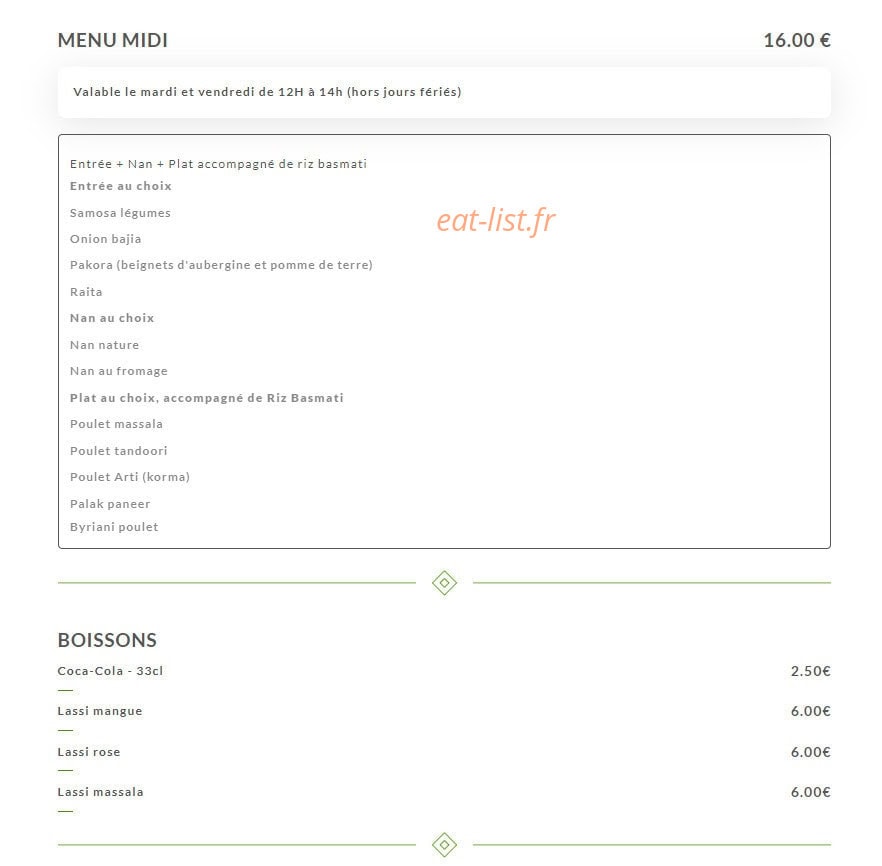 MENU MIDI 16.00 €

Valable le mardi et vendredi de 12H à 14h (hors jours fériés)

Entrée + Nan + Plat accompagné de riz basmati
Entrée au choix
Samosa légumes
Onion bajia
Pakora (beignets d'aubergine et pomme de terre)
Raita
Nan au choix
Nan nature
Nan au fromage
Plat au choix, accompagné de Riz Basmati
Poulet massala
Poulet tandoori
Poulet Arti (korma)
Palak paneer
Byriani poulet

eat-list.fr

BOISSONS
Coca-Cola - 33cl 2.50€
Lassi mangue 6.00€
Lassi rose 6.00€
Lassi massala 6.00€